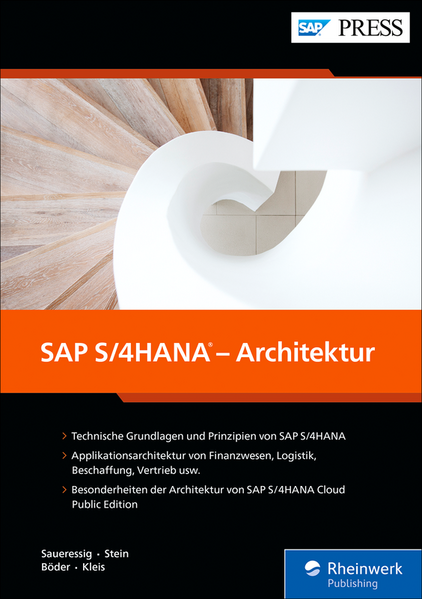 SAP PRESS

SAP S/4HANA® – Architektur

› Technische Grundlagen und Prinzipien von SAP S/4HANA

› Applikationsarchitektur von Finanzwesen, Logistik, Beschaffung, Vertrieb usw.

› Besonderheiten der Architektur von SAP S/4HANA Cloud Public Edition

Saueressig · Stein
Böder · Kleis

Rheinwerk
Publishing